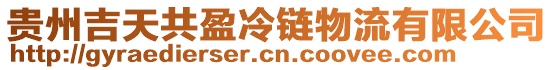 贵州吉天共盈冷链物流有限公司
http://gyraedierser.cn.coovee.com